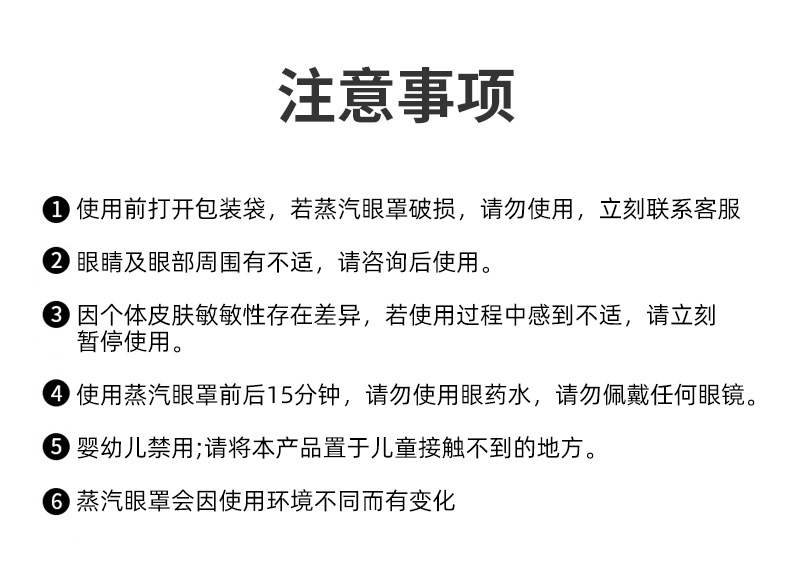 注意事项

❶ 使用前打开包装袋，若蒸汽眼罩破损，请勿使用，立刻联系客服

❷ 眼睛及眼部周围有不适，请咨询后使用。

❸ 因个体皮肤敏敏性存在差异，若使用过程中感到不适，请立刻暂停使用。

❹ 使用蒸汽眼罩前后15分钟，请勿使用眼药水，请勿佩戴任何眼镜。

❺ 婴幼儿禁用;请将本产品置于儿童接触不到的地方。

❻ 蒸汽眼罩会因使用环境不同而有变化